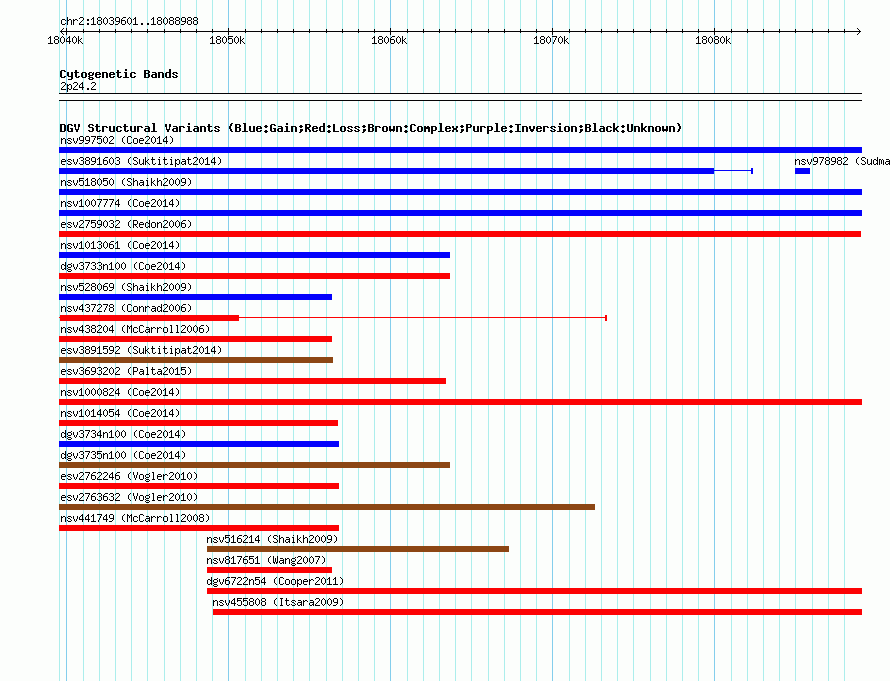 chr2:18039601..18088988

18040k 18050k 18060k 18070k 18080k

Cytogenetic Bands
2p24.2

DGV Structural Variants (Blue:Gain;Red:Loss;Brown:Complex;Purple:Inversion;Black:Unknown)
nsv997502 (Coe2014)
esv3891603 (Suktitipat2014)
nsv978982 (Sudma
nsv518050 (Shaikh2009)
nsv1007774 (Coe2014)
esv2759032 (Redon2006)
nsv1013061 (Coe2014)
dgv3733n100 (Coe2014)
nsv528069 (Shaikh2009)
nsv437278 (Conrad2006)
nsv438204 (McCarroll2006)
esv3891592 (Suktitipat2014)
esv3693202 (Palta2015)
nsv1000824 (Coe2014)
nsv1014054 (Coe2014)
dgv3734n100 (Coe2014)
dgv3735n100 (Coe2014)
esv2762246 (Vogler2010)
esv2763632 (Vogler2010)
nsv441749 (McCarroll2008)
nsv516214 (Shaikh2009)
nsv817651 (Wang2007)
dgv6722n54 (Cooper2011)
nsv455808 (Itsara2009)